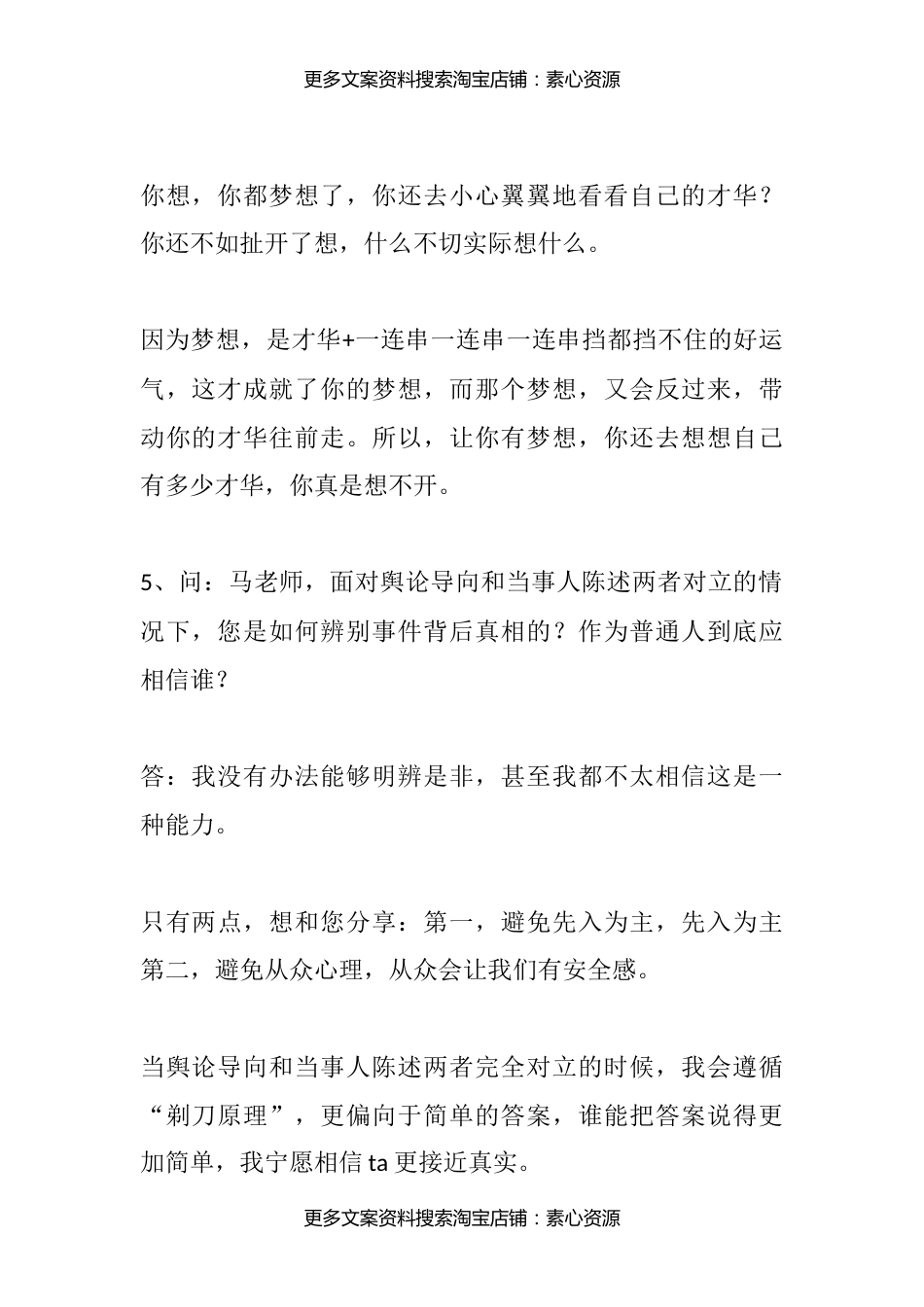 更多文案资料搜索淘宝店铺：素心资源

你想，你都梦想了，你还去小心翼翼地看看自己的才华？你还不如扯开了想，什么不切实际想什么。

因为梦想，是才华+一连串一连串一连串挡都挡不住的好运气，这才成就了你的梦想，而那个梦想，又会反过来，带动你的才华往前走。所以，让你有梦想，你还去想想自己有多少才华，你真是想不开。

5、问：马老师，面对舆论导向和当事人陈述两者对立的情况下，您是如何辨别事件背后真相的？作为普通人到底应相信谁？

答：我没有办法能够明辨是非，甚至我都不太相信这是一种能力。

只有两点，想和您分享：第一，避免先入为主，先入为主第二，避免从众心理，从众会让我们有安全感。

当舆论导向和当事人陈述两者完全对立的时候，我会遵循“剃刀原理”，更偏向于简单的答案，谁能把答案说得更加简单，我宁愿相信 ta 更接近真实。

更多文案资料搜索淘宝店铺：素心资源